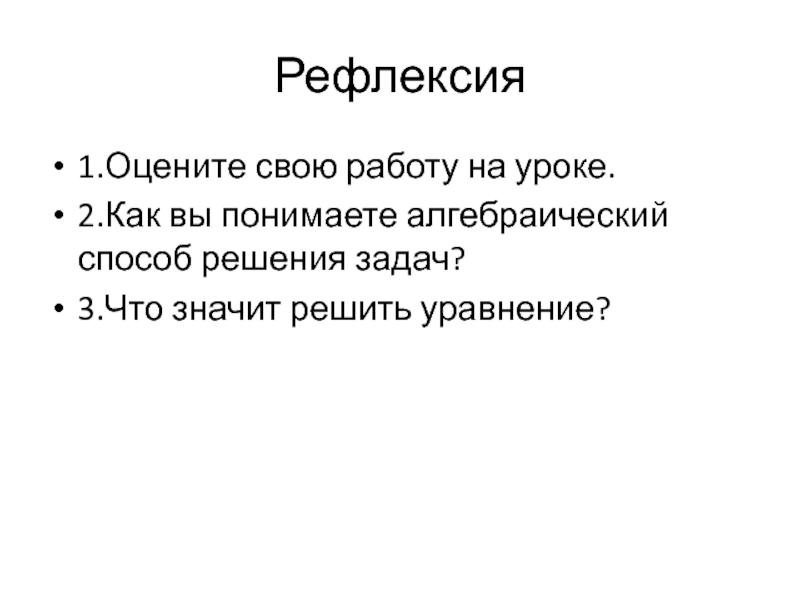 Рефлексия

• 1.Оцените свою работу на уроке.
• 2.Как вы понимаете алгебраический способ решения задач?
• 3.Что значит решить уравнение?